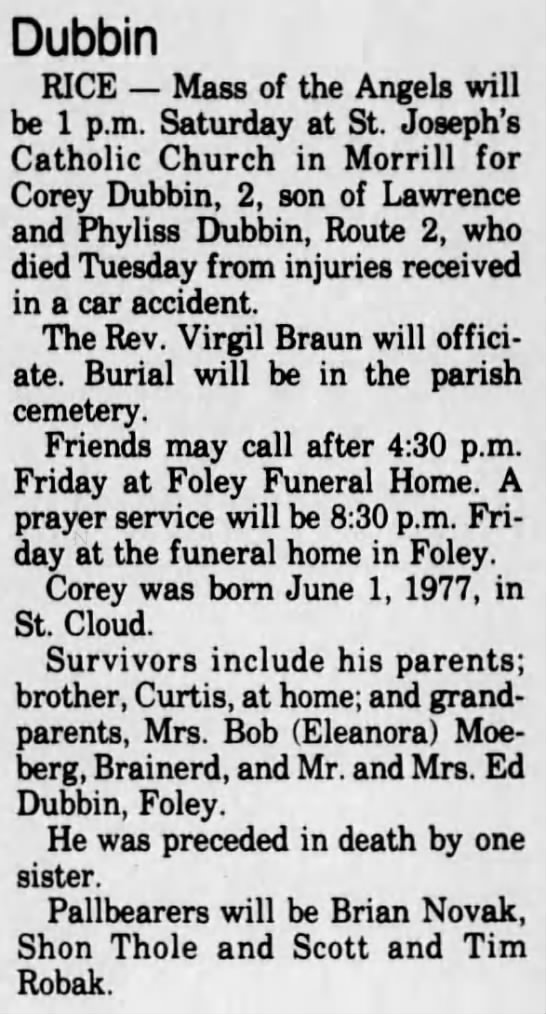 Dubbin

RICE — Mass of the Angels will be 1 p.m. Saturday at St. Joseph's Catholic Church in Morrill for Corey Dubbin, 2, son of Lawrence and Phyliss Dubbin, Route 2, who died Tuesday from injuries received in a car accident.

The Rev. Virgil Braun will officiate. Burial will be in the parish cemetery.

Friends may call after 4:30 p.m. Friday at Foley Funeral Home. A prayer service will be 8:30 p.m. Friday at the funeral home in Foley.

Corey was born June 1, 1977, in St. Cloud.

Survivors include his parents; brother, Curtis, at home; and grandparents, Mrs. Bob (Eleanora) Moeberg, Brainerd, and Mr. and Mrs. Ed Dubbin, Foley.

He was preceded in death by one sister.

Pallbearers will be Brian Novak, Shon Thole and Scott and Tim Robak.